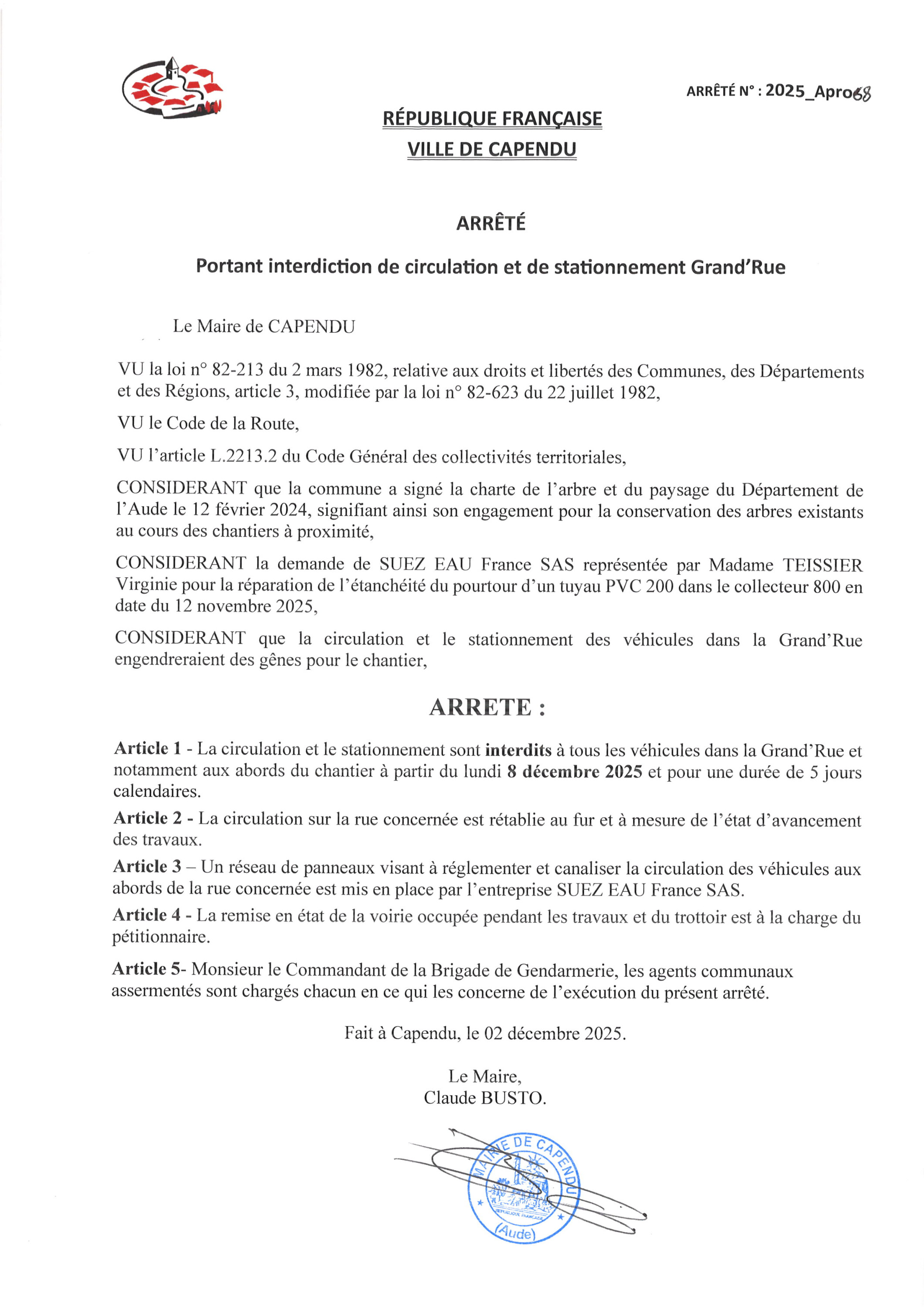 ARRÊTÉ N° : 2025_Apro68

RÉPUBLIQUE FRANÇAISE
VILLE DE CAPENDU

ARRÊTÉ

Portant interdiction de circulation et de stationnement Grand'Rue

Le Maire de CAPENDU

VU la loi n° 82-213 du 2 mars 1982, relative aux droits et libertés des Communes, des Départements et des Régions, article 3, modifiée par la loi n° 82-623 du 22 juillet 1982,

VU le Code de la Route,

VU l'article L.2213.2 du Code Général des collectivités territoriales,

CONSIDERANT que la commune a signé la charte de l'arbre et du paysage du Département de l'Aude le 12 février 2024, signifiant ainsi son engagement pour la conservation des arbres existants au cours des chantiers à proximité,

CONSIDERANT la demande de SUEZ EAU France SAS représentée par Madame TEISSIER Virginie pour la réparation de l'étanchéité du pourtour d'un tuyau PVC 200 dans le collecteur 800 en date du 12 novembre 2025,

CONSIDERANT que la circulation et le stationnement des véhicules dans la Grand'Rue engendreraient des gênes pour le chantier,

ARRETE :

Article 1 - La circulation et le stationnement sont interdits à tous les véhicules dans la Grand'Rue et notamment aux abords du chantier à partir du lundi 8 décembre 2025 et pour une durée de 5 jours calendaires.

Article 2 - La circulation sur la rue concernée est rétablie au fur et à mesure de l'état d'avancement des travaux.

Article 3 – Un réseau de panneaux visant à réglementer et canaliser la circulation des véhicules aux abords de la rue concernée est mis en place par l'entreprise SUEZ EAU France SAS.

Article 4 - La remise en état de la voirie occupée pendant les travaux et du trottoir est à la charge du pétitionnaire.

Article 5- Monsieur le Commandant de la Brigade de Gendarmerie, les agents communaux assermentés sont chargés chacun en ce qui les concerne de l'exécution du présent arrêté.

Fait à Capendu, le 02 décembre 2025.

Le Maire,
Claude BUSTO.

MAIRIE DE CAPENDU
RÉPUBLIQUE FRANÇAISE
(Aude)